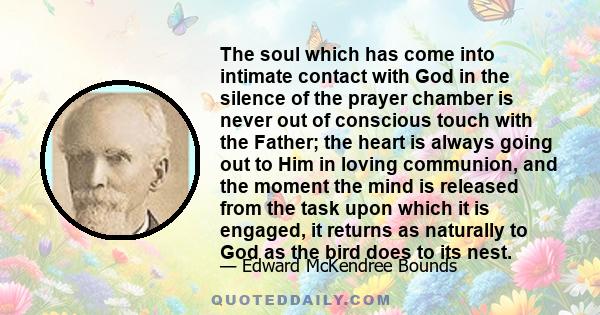 The soul which has come into intimate contact with God in the silence of the prayer chamber is never out of conscious touch with the Father; the heart is always going out to Him in loving communion, and the moment the mind is released from the task upon which it is engaged, it returns as naturally to God as the bird does to its nest.

— Edward McKendree Bounds

QUOTEDDAILY.COM